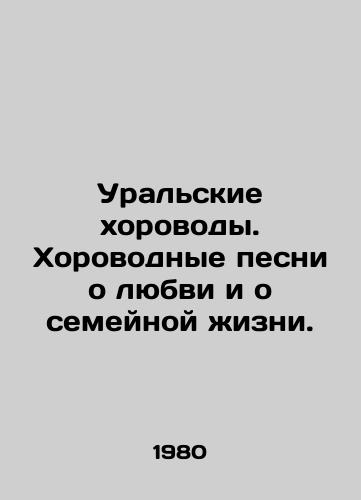 Уральские хороводы. Хороводные песни о любви и о семейной жизни.

1980